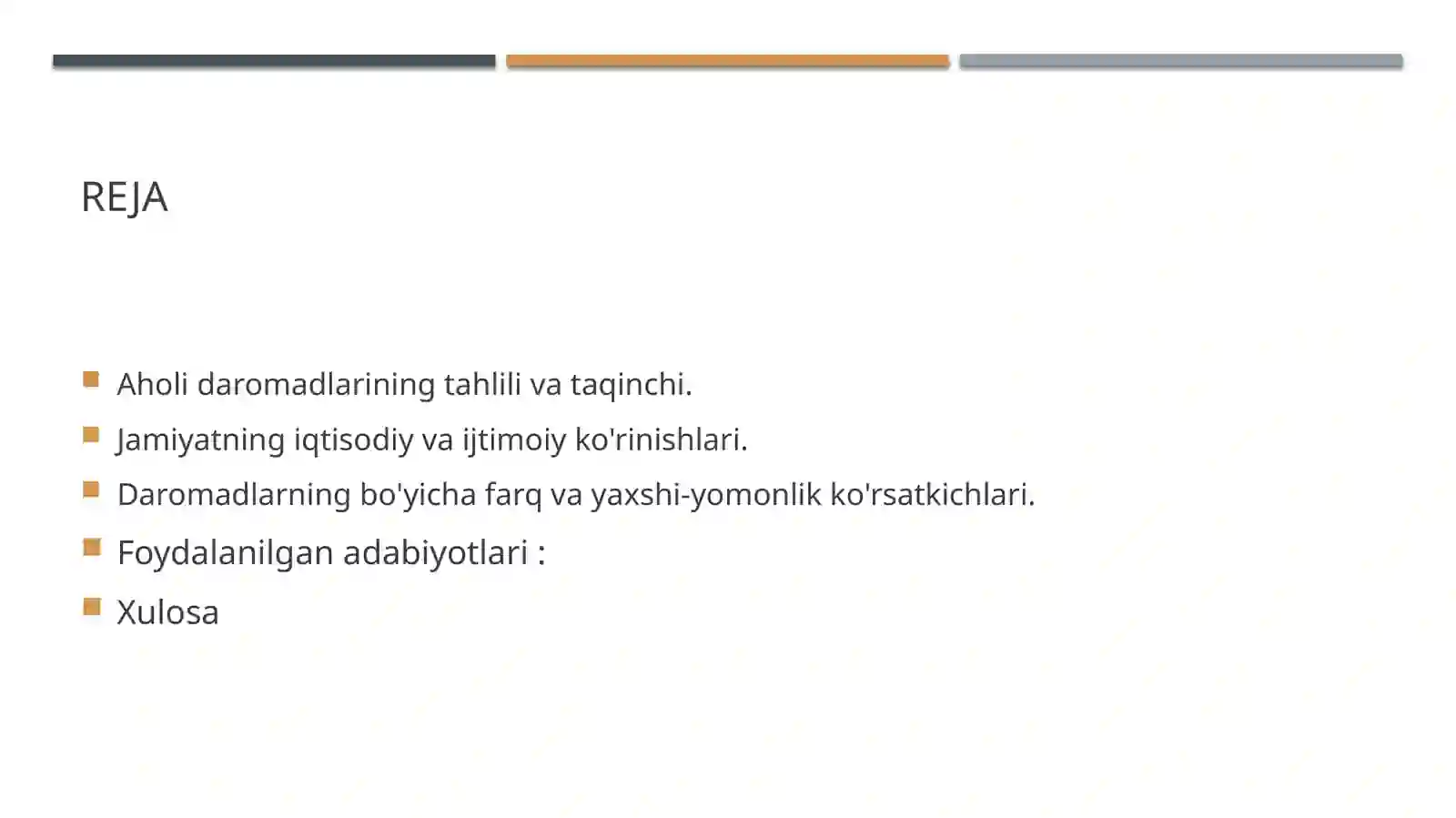 REJA

Aholi daromadlarining tahlili va taqinchi.

Jamiyatning iqtisodiy va ijtimoiy ko'rinishlari.

Daromadlarning bo'yicha farq va yaxshi-yomonlik ko'rsatkichlari.

Foydalanilgan adabiyotlari :

Xulosa